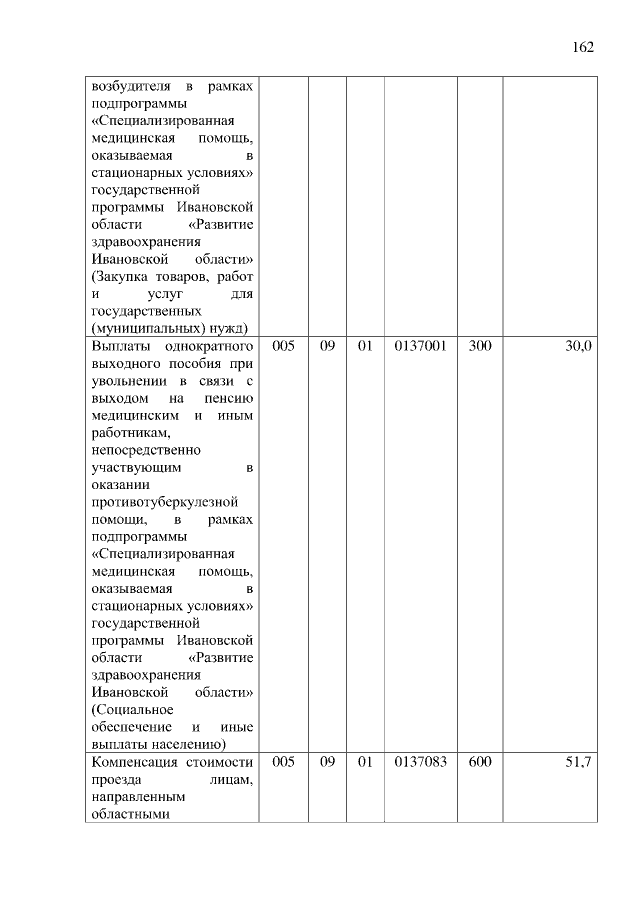 162

| | | | | | | |
|---|---|---|---|---|---|---|
| возбудителя в рамках подпрограммы «Специализированная медицинская помощь, оказываемая в стационарных условиях» государственной программы Ивановской области «Развитие здравоохранения Ивановской области» (Закупка товаров, работ и услуг для государственных (муниципальных) нужд) | | | | | | |
| Выплаты однократного выходного пособия при увольнении в связи с выходом на пенсию медицинским и иным работникам, непосредственно участвующим в оказании противотуберкулезной помощи, в рамках подпрограммы «Специализированная медицинская помощь, оказываемая в стационарных условиях» государственной программы Ивановской области «Развитие здравоохранения Ивановской области» (Социальное обеспечение и иные выплаты населению) | 005 | 09 | 01 | 0137001 | 300 | 30,0 |
| Компенсация стоимости проезда лицам, направленным областными | 005 | 09 | 01 | 0137083 | 600 | 51,7 |